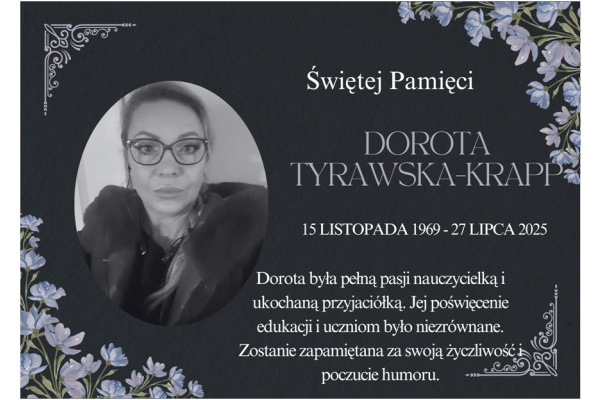 Świętej Pamięci

DOROTA
TYRAWSKA-KRAPP

15 LISTOPADA 1969 - 27 LIPCA 2025

Dorota była pełną pasji nauczycielką i ukochaną przyjaciółką. Jej poświęcenie edukacji i uczniom było niezrównane. Zostanie zapamiętana za swoją życzliwość i poczucie humoru.